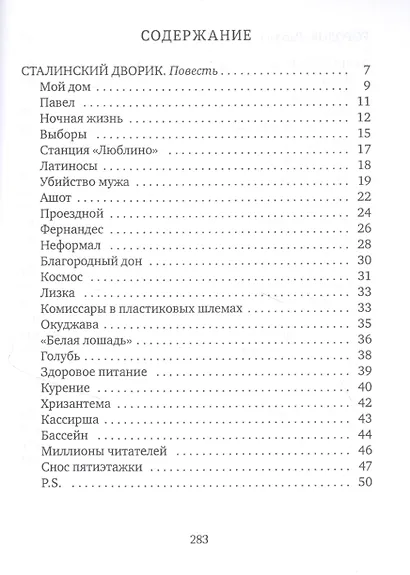 СОДЕРЖАНИЕ

СТАЛИНСКИЙ ДВОРИК. Повесть 7
Мой дом 9
Павел 11
Ночная жизнь 12
Выборы 15
Станция «Люблино» 17
Латиносы 18
Убийство мужа 19
Ашот 22
Проездной 24
Фернандес 26
Неформал 28
Благородный дон 30
Космос 31
Лизка 33
Комиссары в пластиковых шлемах 33
Окуджава 35
«Белая лошадь» 36
Голубь 38
Здоровое питание 39
Курение 40
Хризантема 42
Кассирша 43
Бассейн 44
Миллионы читателей 46
Снос пятиэтажки 47
P.S. 50

283